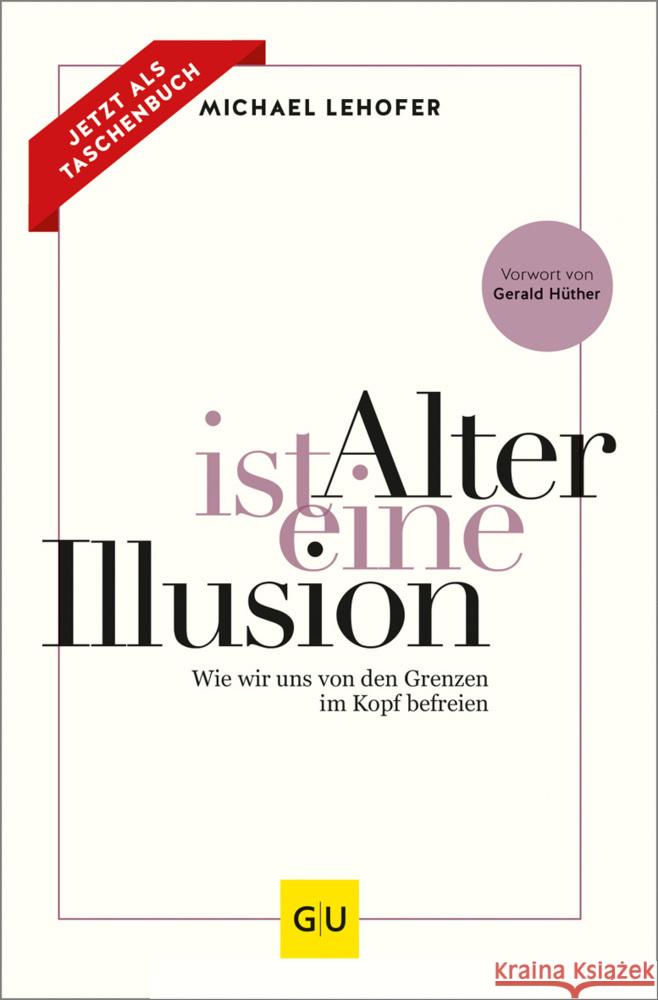 JETZT ALS TASCHENBUCH

MICHAEL LEHOFER

Vorwort von
Gerald Hüther

Alter ist eine Illusion

Wie wir uns von den Grenzen im Kopf befreien

GU